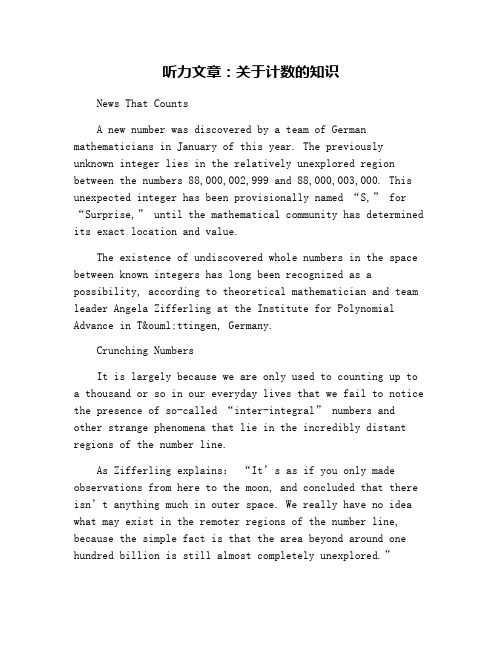 听力文章：关于计数的知识

News That Counts

A new number was discovered by a team of German mathematicians in January of this year. The previously unknown integer lies in the relatively unexplored region between the numbers 88,000,002,999 and 88,000,003,000. This unexpected integer has been provisionally named “S,” for “Surprise,” until the mathematical community has determined its exact location and value.

The existence of undiscovered whole numbers in the space between known integers has long been recognized as a possibility, according to theoretical mathematician and team leader Angela Zifferling at the Institute for Polynomial Advance in T&ouml;ttingen, Germany.

Crunching Numbers

It is largely because we are only used to counting up to a thousand or so in our everyday lives that we fail to notice the presence of so-called “inter-integral” numbers and other strange phenomena that lie in the incredibly distant regions of the number line.

As Zifferling explains: “It’s as if you only made observations from here to the moon, and concluded that there isn’t anything much in outer space. We really have no idea what may exist in the remoter regions of the number line, because the simple fact is that the area beyond around one hundred billion is still almost completely unexplored.”